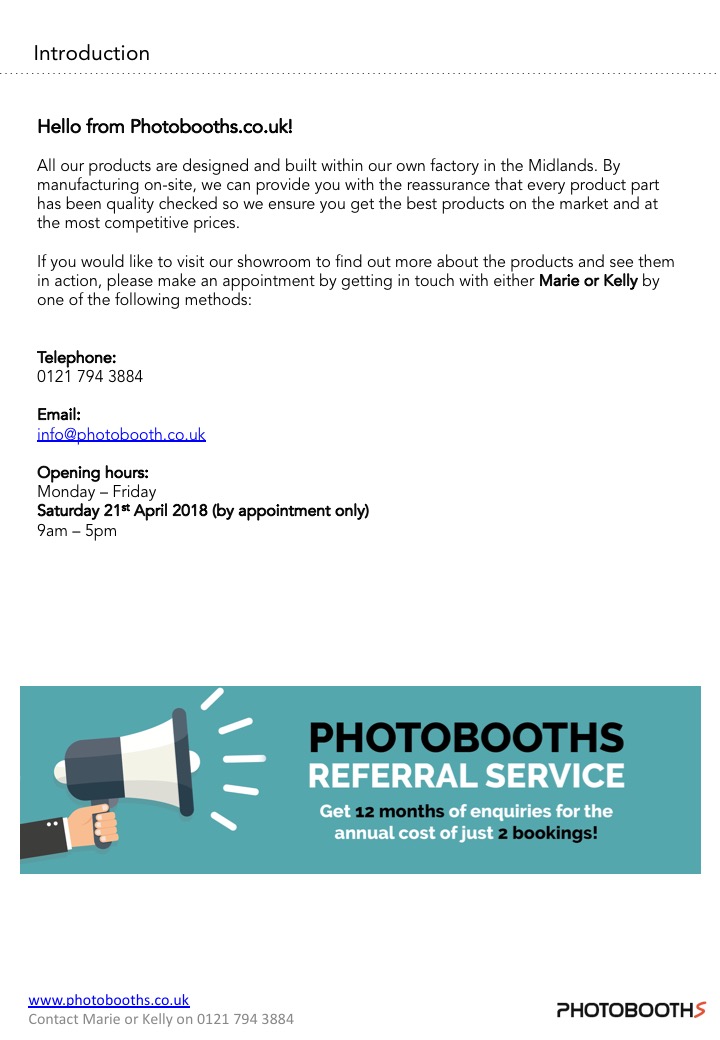 Introduction

Hello from Photobooths.co.uk!

All our products are designed and built within our own factory in the Midlands. By manufacturing on-site, we can provide you with the reassurance that every product part has been quality checked so we ensure you get the best products on the market and at the most competitive prices.

If you would like to visit our showroom to find out more about the products and see them in action, please make an appointment by getting in touch with either Marie or Kelly by one of the following methods:

Telephone:
0121 794 3884

Email:
info@photobooth.co.uk

Opening hours:
Monday – Friday
Saturday 21st April 2018 (by appointment only)
9am – 5pm

PHOTOBOOTHS
REFERRAL SERVICE
Get 12 months of enquiries for the annual cost of just 2 bookings!

www.photobooths.co.uk
Contact Marie or Kelly on 0121 794 3884

PHOTOBOOTHS